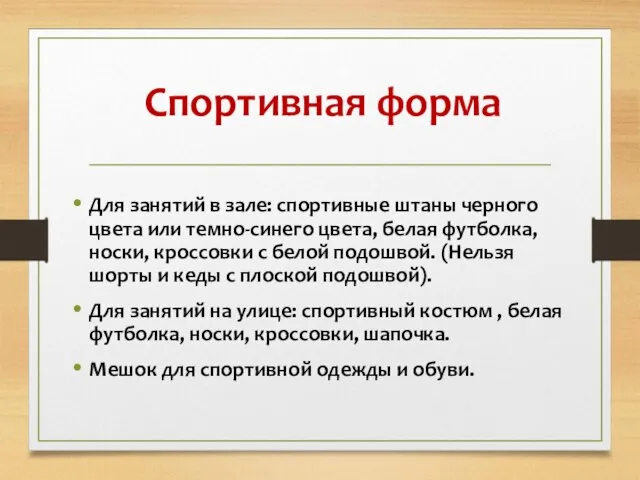 Спортивная форма

• Для занятий в зале: спортивные штаны черного цвета или темно-синего цвета, белая футболка, носки, кроссовки с белой подошвой. (Нельзя шорты и кеды с плоской подошвой).

• Для занятий на улице: спортивный костюм , белая футболка, носки, кроссовки, шапочка.

• Мешок для спортивной одежды и обуви.